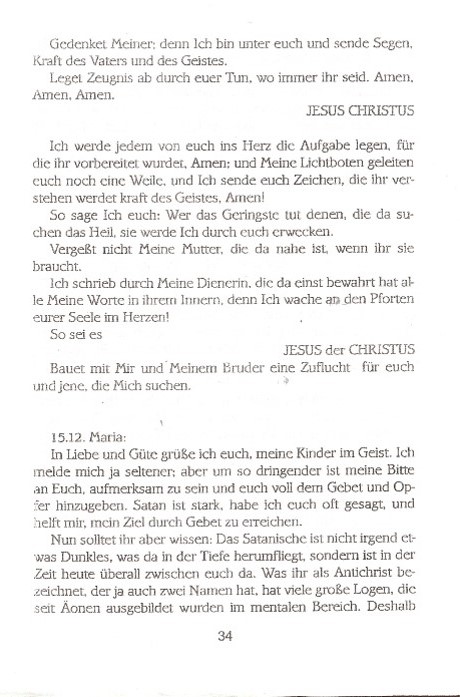 Gedenket Meiner; denn Ich bin unter euch und sende Segen, Kraft des Vaters und des Geistes.
Leget Zeugnis ab durch euer Tun, wo immer ihr seid. Amen, Amen, Amen.
JESUS CHRISTUS

Ich werde jedem von euch ins Herz die Aufgabe legen, für die ihr vorbereitet wurdet, Amen; und Meine Lichtboten geleiten euch noch eine Weile, und Ich sende euch Zeichen, die ihr verstehen werdet kraft des Geistes, Amen!
So sage Ich euch: Wer das Geringste tut denen, die da suchen das Heil, sie werde Ich durch euch erwecken.
Vergeßt nicht Meine Mutter, die da nahe ist, wenn ihr sie braucht.
Ich schrieb durch Meine Dienerin, die da einst bewahrt hat alle Meine Worte in ihrem Innern, denn Ich wache an den Pforten eurer Seele im Herzen!
So sei es
JESUS der CHRISTUS
Bauet mit Mir und Meinem Bruder eine Zuflucht für euch und jene, die Mich suchen.

15.12. Maria:
In Liebe und Güte grüße ich euch, meine Kinder im Geist. Ich melde mich ja seltener; aber um so dringender ist meine Bitte an Euch, aufmerksam zu sein und euch voll dem Gebet und Opfer hinzugeben. Satan ist stark, habe ich euch oft gesagt, und helft mir, mein Ziel durch Gebet zu erreichen.
Nun solltet ihr aber wissen: Das Satanische ist nicht irgend etwas Dunkles, was da in der Tiefe herumfliegt, sondern ist in der Zeit heute überall zwischen euch da. Was ihr als Antichrist bezeichnet, der ja auch zwei Namen hat, hat viele große Logen, die seit Äonen ausgebildet wurden im mentalen Bereich. Deshalb

34